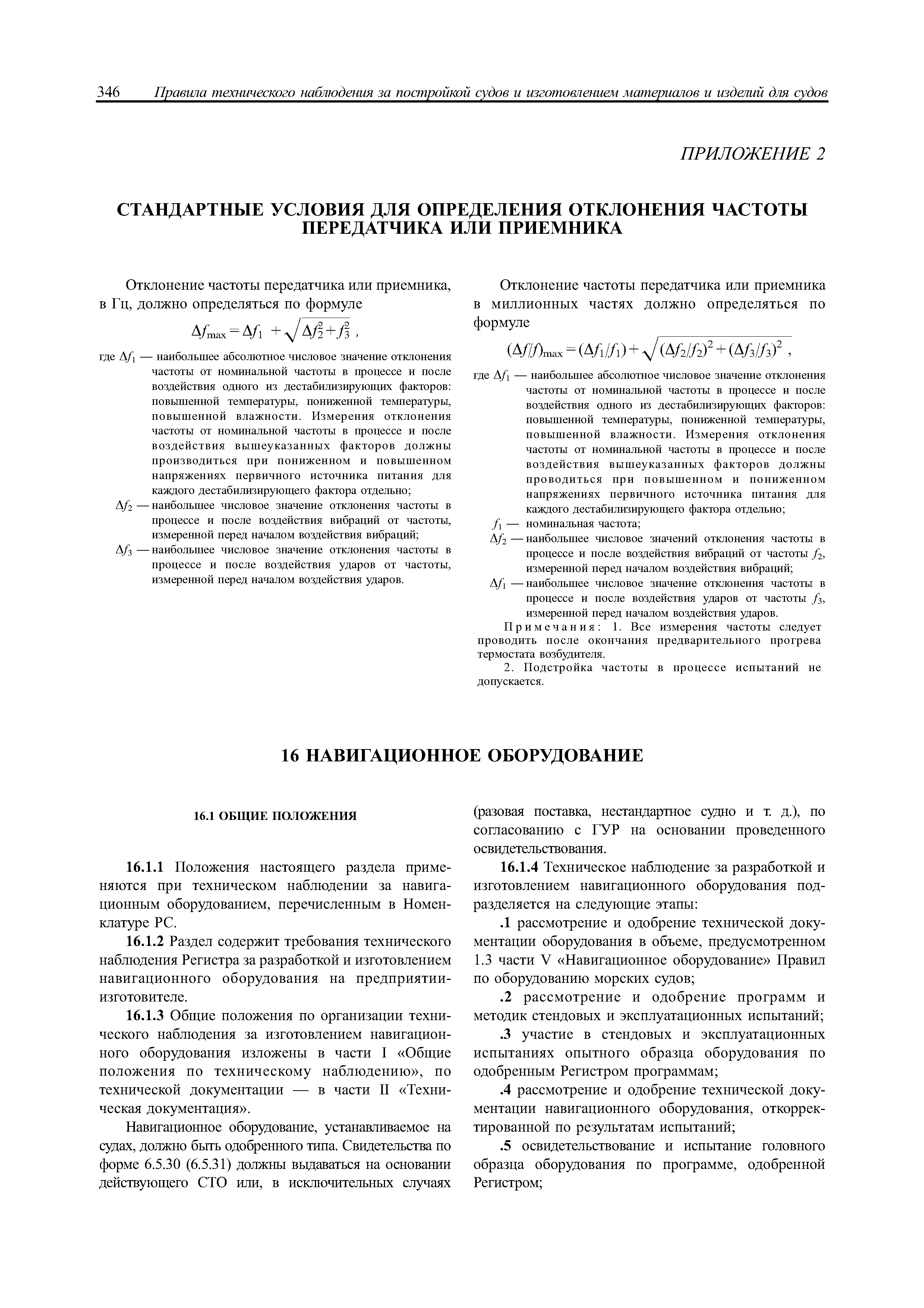 346 Правила технического наблюдения за постройкой судов и изготовлением материалов и изделий для судов

ПРИЛОЖЕНИЕ 2

СТАНДАРТНЫЕ УСЛОВИЯ ДЛЯ ОПРЕДЕЛЕНИЯ ОТКЛОНЕНИЯ ЧАСТОТЫ ПЕРЕДАТЧИКА ИЛИ ПРИЕМНИКА

Отклонение частоты передатчика или приемника, в Гц, должно определяться по формуле

$\Delta f_{\max} = \Delta f_1 + \sqrt{\Delta f_2^2 + f_3^2}$ ,

где $\Delta f_1$ — наибольшее абсолютное числовое значение отклонения частоты от номинальной частоты в процессе и после воздействия одного из дестабилизирующих факторов: повышенной температуры, пониженной температуры, повышенной влажности. Измерения отклонения частоты от номинальной частоты в процессе и после воздействия вышеуказанных факторов должны производиться при пониженном и повышенном напряжениях первичного источника питания для каждого дестабилизирующего фактора отдельно;

$\Delta f_2$ — наибольшее числовое значение отклонения частоты в процессе и после воздействия вибраций от частоты, измеренной перед началом воздействия вибраций;

$\Delta f_3$ — наибольшее числовое значение отклонения частоты в процессе и после воздействия ударов от частоты, измеренной перед началом воздействия ударов.

Отклонение частоты передатчика или приемника в миллионных частях должно определяться по формуле

$(\Delta f/f)_{\max} = (\Delta f_1/f_1) + \sqrt{(\Delta f_2/f_2)^2 + (\Delta f_3/f_3)^2}$ ,

где $\Delta f_1$ — наибольшее абсолютное числовое значение отклонения частоты от номинальной частоты в процессе и после воздействия одного из дестабилизирующих факторов: повышенной температуры, пониженной температуры, повышенной влажности. Измерения отклонения частоты от номинальной частоты в процессе и после воздействия вышеуказанных факторов должны проводиться при повышенном и пониженном напряжениях первичного источника питания для каждого дестабилизирующего фактора отдельно;

$f_1$ — номинальная частота;

$\Delta f_2$ — наибольшее числовое значений отклонения частоты в процессе и после воздействия вибраций от частоты $f_2$, измеренной перед началом воздействия вибраций;

$\Delta f_1$ — наибольшее числовое значение отклонения частоты в процессе и после воздействия ударов от частоты $f_3$, измеренной перед началом воздействия ударов.

Примечания: 1. Все измерения частоты следует проводить после окончания предварительного прогрева термостата возбудителя.

2. Подстройка частоты в процессе испытаний не допускается.

16 НАВИГАЦИОННОЕ ОБОРУДОВАНИЕ

16.1 ОБЩИЕ ПОЛОЖЕНИЯ

16.1.1 Положения настоящего раздела применяются при техническом наблюдении за навигационным оборудованием, перечисленным в Номенклатуре РС.

16.1.2 Раздел содержит требования технического наблюдения Регистра за разработкой и изготовлением навигационного оборудования на предприятии-изготовителе.

16.1.3 Общие положения по организации технического наблюдения за изготовлением навигационного оборудования изложены в части I «Общие положения по техническому наблюдению», по технической документации — в части II «Техническая документация».

Навигационное оборудование, устанавливаемое на судах, должно быть одобренного типа. Свидетельства по форме 6.5.30 (6.5.31) должны выдаваться на основании действующего СТО или, в исключительных случаях (разовая поставка, нестандартное судно и т. д.), по согласованию с ГУР на основании проведенного освидетельствования.

16.1.4 Техническое наблюдение за разработкой и изготовлением навигационного оборудования подразделяется на следующие этапы:

.1 рассмотрение и одобрение технической документации оборудования в объеме, предусмотренном 1.3 части V «Навигационное оборудование» Правил по оборудованию морских судов;

.2 рассмотрение и одобрение программ и методик стендовых и эксплуатационных испытаний;

.3 участие в стендовых и эксплуатационных испытаниях опытного образца оборудования по одобренным Регистром программам;

.4 рассмотрение и одобрение технической документации навигационного оборудования, откорректированной по результатам испытаний;

.5 освидетельствование и испытание головного образца оборудования по программе, одобренной Регистром;